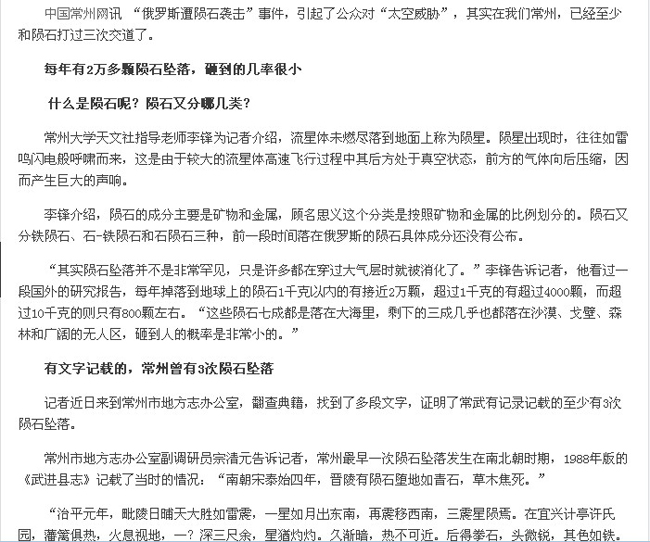 中国常州网讯 “俄罗斯遭陨石袭击”事件，引起了公众对“太空威胁”，其实在我们常州，已经至少和陨石打过三次交道了。

每年有2万多颗陨石坠落，砸到的几率很小

什么是陨石呢？陨石又分哪几类？

常州大学天文社指导老师李锋为记者介绍，流星体未燃尽落到地面上称为陨星。陨星出现时，往往如雷鸣闪电般呼啸而来，这是由于较大的流星体高速飞行过程中其后方处于真空状态，前方的气体向后压缩，因而产生巨大的声响。

李锋介绍，陨石的成分主要是矿物和金属，顾名思义这个分类是按照矿物和金属的比例划分的。陨石又分铁陨石、石-铁陨石和石陨石三种，前一段时间落在俄罗斯的陨石具体成分还没有公布。

“其实陨石坠落并不是非常罕见，只是许多都在穿过大气层时就被消化了。”李锋告诉记者，他看过一段国外的研究报告，每年掉落到地球上的陨石1千克以内的有接近2万颗，超过1千克的有超过4000颗，而超过10千克的则只有800颗左右。“这些陨石七成都是落在大海里，剩下的三成几乎也都落在沙漠、戈壁、森林和广阔的无人区，砸到人的概率是非常小的。”

有文字记载的，常州曾有3次陨石坠落

记者近日来到常州市地方志办公室，翻查典籍，找到了多段文字，证明了常武有记录记载的至少有3次陨石坠落。

常州市地方志办公室副调研员宗清元告诉记者，常州最早一次陨石坠落发生在南北朝时期，1988年版的《武进县志》记载了当时的情况：“南朝宋泰始四年，晋陵有陨石堕地如青石，草木焦死。”

“治平元年，毗陵日晡天大胜如雷震，一星如月出东南，再震移西南，三震星陨焉。在宜兴计亭许氏园，藩篱俱热，火息视地，一？深三尺余，星猶灼灼。久渐暗，热不可近。后得拳石，头微锐，其色如铁。